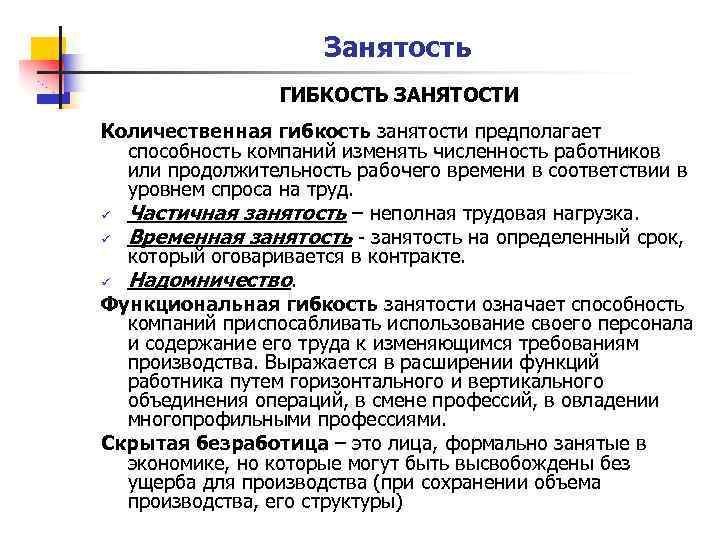 Занятость

ГИБКОСТЬ ЗАНЯТОСТИ

Количественная гибкость занятости предполагает способность компаний изменять численность работников или продолжительность рабочего времени в соответствии в уровнем спроса на труд.

✓ Частичная занятость – неполная трудовая нагрузка.

✓ Временная занятость - занятость на определенный срок, который оговаривается в контракте.

✓ Надомничество.

Функциональная гибкость занятости означает способность компаний приспосабливать использование своего персонала и содержание его труда к изменяющимся требованиям производства. Выражается в расширении функций работника путем горизонтального и вертикального объединения операций, в смене профессий, в овладении многопрофильными профессиями.

Скрытая безработица – это лица, формально занятые в экономике, но которые могут быть высвобождены без ущерба для производства (при сохранении объема производства, его структуры)